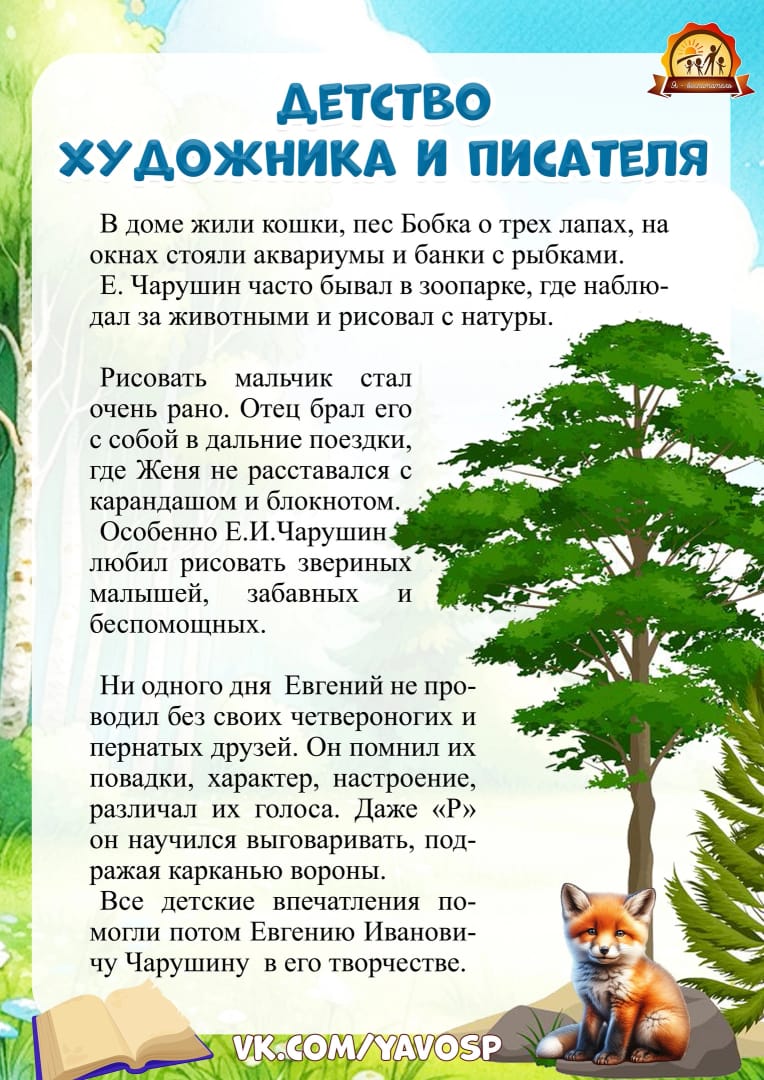 ДЕТСТВО
ХУДОЖНИКА И ПИСАТЕЛЯ

В доме жили кошки, пес Бобка о трех лапах, на окнах стояли аквариумы и банки с рыбками.

Е. Чарушин часто бывал в зоопарке, где наблюдал за животными и рисовал с натуры.

Рисовать мальчик стал очень рано. Отец брал его с собой в дальние поездки, где Женя не расставался с карандашом и блокнотом.

Особенно Е.И.Чарушин любил рисовать звериных малышей, забавных и беспомощных.

Ни одного дня Евгений не проводил без своих четвероногих и пернатых друзей. Он помнил их повадки, характер, настроение, различал их голоса. Даже «Р» он научился выговаривать, подражая карканью вороны.

Все детские впечатления помогли потом Евгению Ивановичу Чарушину в его творчестве.

VK.COM/YAVOSP